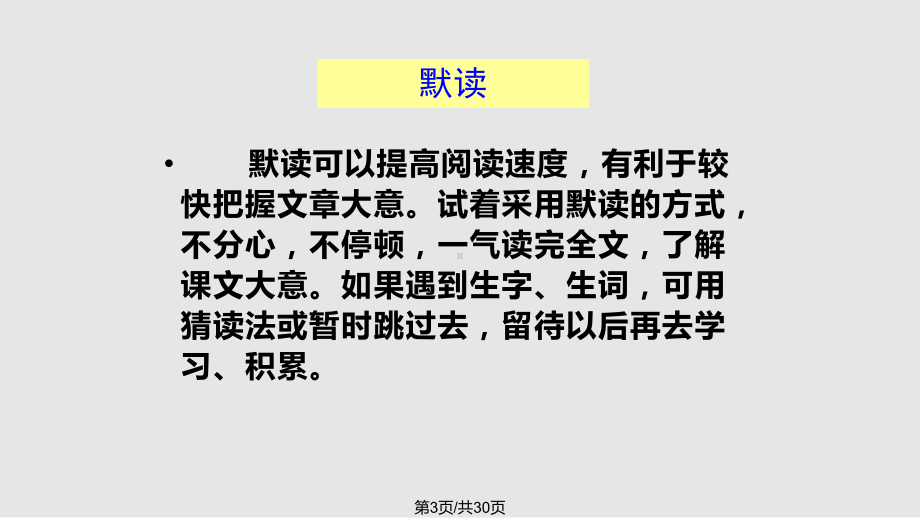 默读

• 默读可以提高阅读速度，有利于较快把握文章大意。试着采用默读的方式，不分心，不停顿，一气读完全文，了解课文大意。如果遇到生字、生词，可用猜读法或暂时跳过去，留待以后再去学习、积累。

第3页/共30页